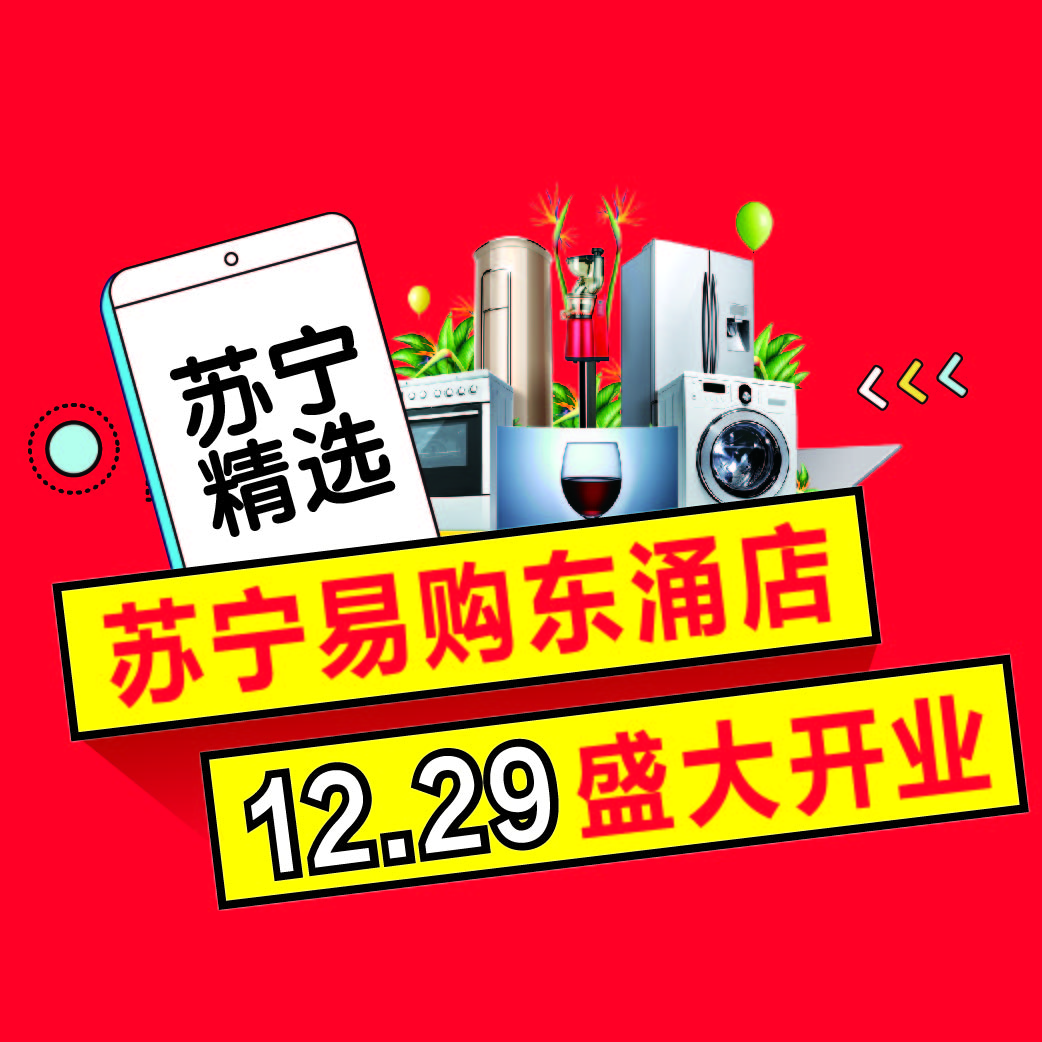 苏宁
精选

苏宁易购东涌店

12.29 盛大开业